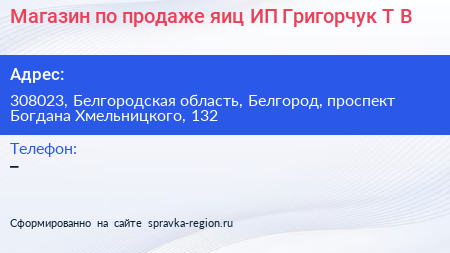 Магазин по продаже яиц ИП Григорчук Т В

Адрес:

308023, Белгородская область, Белгород, проспект Богдана Хмельницкого, 132

Телефон:

–

Сформированно на сайте spravka-region.ru